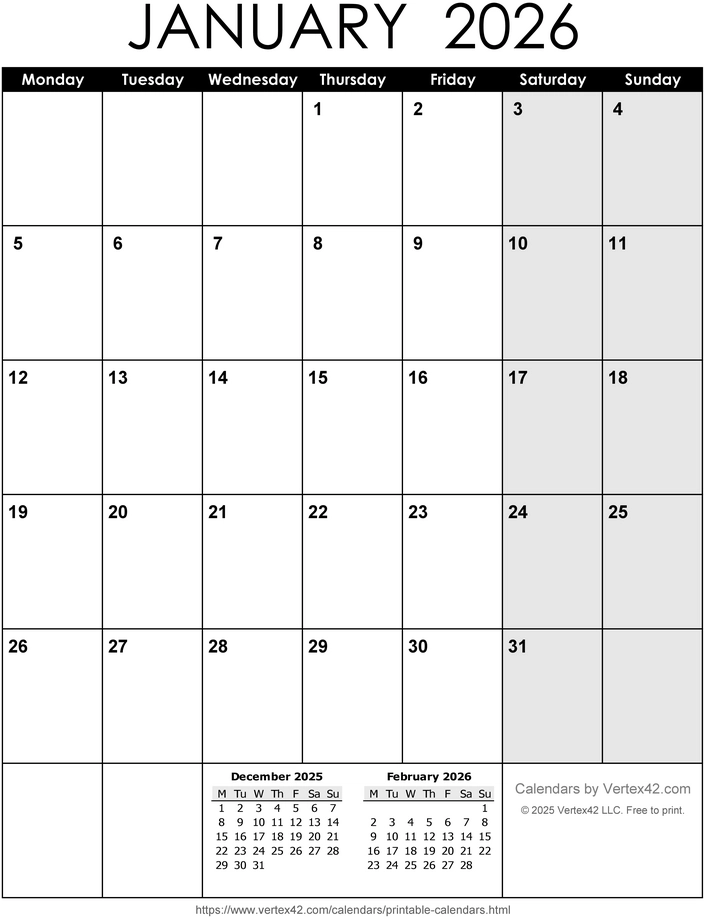 JANUARY 2026

| Monday | Tuesday | Wednesday | Thursday | Friday | Saturday | Sunday |
|---|---|---|---|---|---|---|
| | | | 1 | 2 | 3 | 4 |
| 5 | 6 | 7 | 8 | 9 | 10 | 11 |
| 12 | 13 | 14 | 15 | 16 | 17 | 18 |
| 19 | 20 | 21 | 22 | 23 | 24 | 25 |
| 26 | 27 | 28 | 29 | 30 | 31 | |

December 2025

| M | Tu | W | Th | F | Sa | Su |
|---|---|---|---|---|---|---|
| 1 | 2 | 3 | 4 | 5 | 6 | 7 |
| 8 | 9 | 10 | 11 | 12 | 13 | 14 |
| 15 | 16 | 17 | 18 | 19 | 20 | 21 |
| 22 | 23 | 24 | 25 | 26 | 27 | 28 |
| 29 | 30 | 31 | | | | |

February 2026

| M | Tu | W | Th | F | Sa | Su |
|---|---|---|---|---|---|---|
| | | | | | | 1 |
| 2 | 3 | 4 | 5 | 6 | 7 | 8 |
| 9 | 10 | 11 | 12 | 13 | 14 | 15 |
| 16 | 17 | 18 | 19 | 20 | 21 | 22 |
| 23 | 24 | 25 | 26 | 27 | 28 | |

Calendars by Vertex42.com
© 2025 Vertex42 LLC. Free to print.

https://www.vertex42.com/calendars/printable-calendars.html